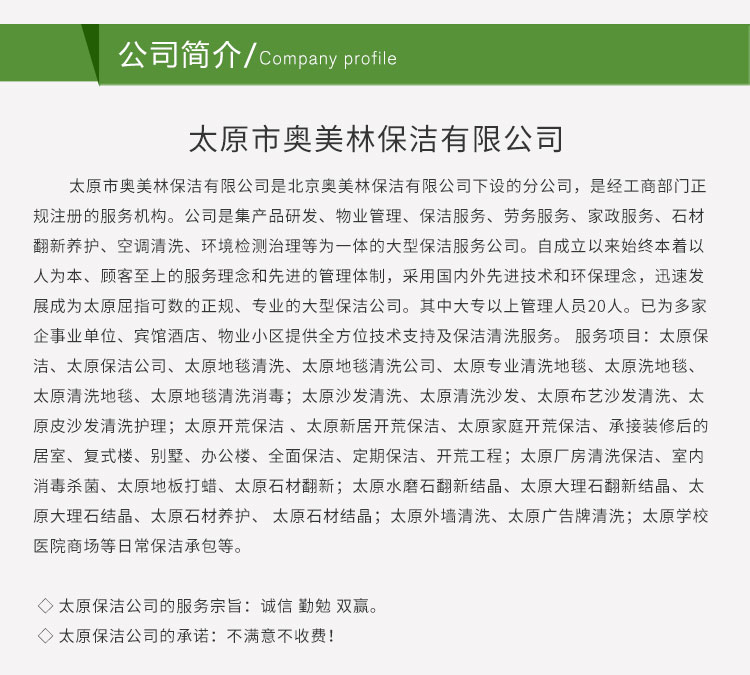 公司简介/Company profile

太原市奥美林保洁有限公司

太原市奥美林保洁有限公司是北京奥美林保洁有限公司下设的分公司，是经工商部门正规注册的服务机构。公司是集产品研发、物业管理、保洁服务、劳务服务、家政服务、石材翻新养护、空调清洗、环境检测治理等为一体的大型保洁服务公司。自成立以来始终本着以人为本、顾客至上的服务理念和先进的管理体制，采用国内外先进技术和环保理念，迅速发展成为太原屈指可数的正规、专业的大型保洁公司。其中大专以上管理人员20人。已为多家企事业单位、宾馆酒店、物业小区提供全方位技术支持及保洁清洗服务。 服务项目：太原保洁、太原保洁公司、太原地毯清洗、太原地毯清洗公司、太原专业清洗地毯、太原洗地毯、太原清洗地毯、太原地毯清洗消毒；太原沙发清洗、太原清洗沙发、太原布艺沙发清洗、太原皮沙发清洗护理；太原开荒保洁 、太原新居开荒保洁、太原家庭开荒保洁、承接装修后的居室、复式楼、别墅、办公楼、全面保洁、定期保洁、开荒工程；太原厂房清洗保洁、室内消毒杀菌、太原地板打蜡、太原石材翻新；太原水磨石翻新结晶、太原大理石翻新结晶、太原大理石结晶、太原石材养护、 太原石材结晶；太原外墙清洗、太原广告牌清洗；太原学校医院商场等日常保洁承包等。

◇ 太原保洁公司的服务宗旨：诚信 勤勉 双赢。
◇ 太原保洁公司的承诺：不满意不收费！